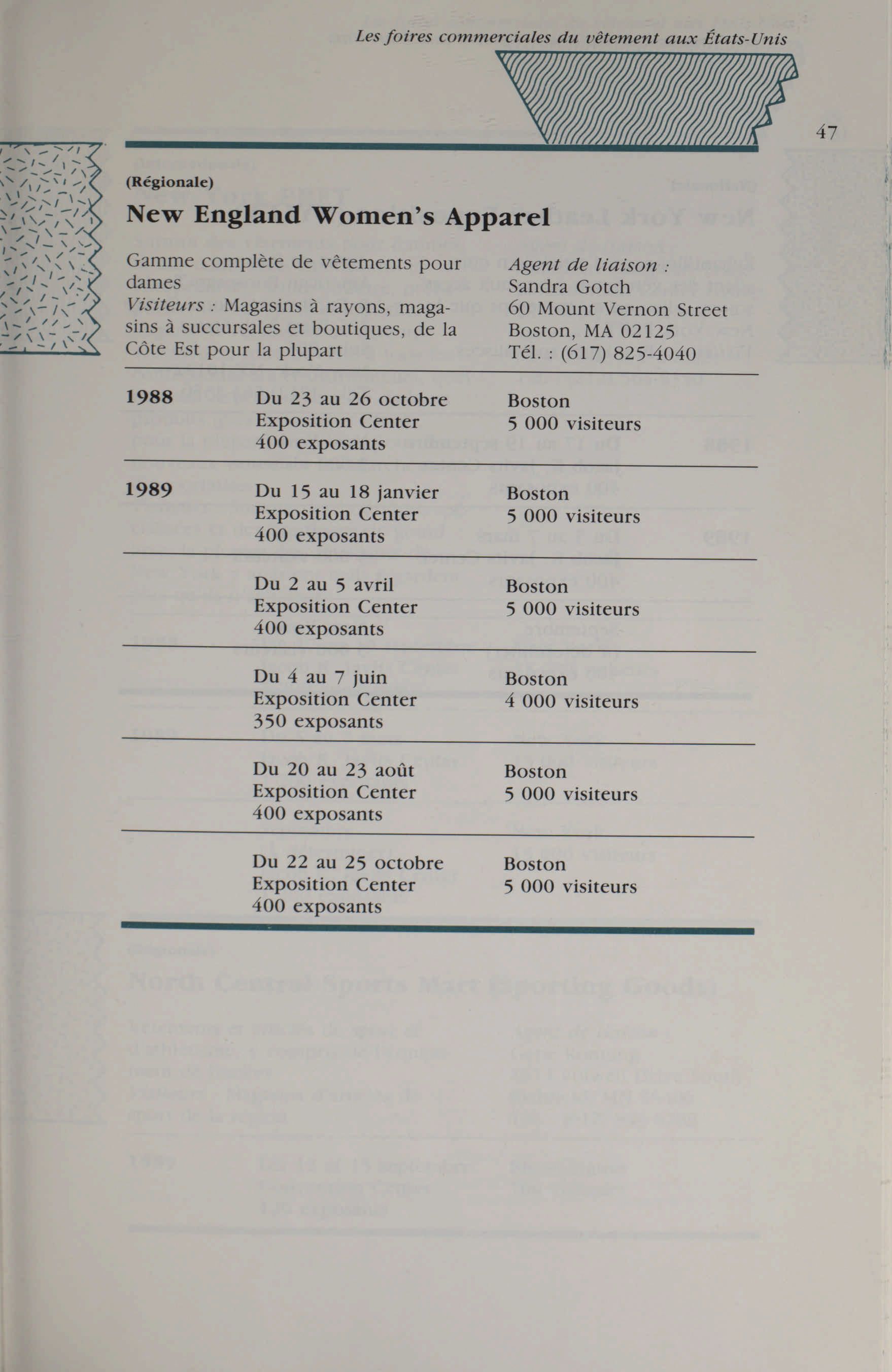 Les foires commerciales du vêtement aux États-Unis

47

(Régionale)

New England Women's Apparel

Gamme complète de vêtements pour dames
Visiteurs : Magasins à rayons, magasins à succursales et boutiques, de la Côte Est pour la plupart

Agent de liaison :
Sandra Gotch
60 Mount Vernon Street
Boston, MA 02125
Tél. : (617) 825-4040

| | | |
|---|---|---|
| 1988 | Du 23 au 26 octobre Exposition Center 400 exposants | Boston 5 000 visiteurs |
| 1989 | Du 15 au 18 janvier Exposition Center 400 exposants | Boston 5 000 visiteurs |
| | Du 2 au 5 avril Exposition Center 400 exposants | Boston 5 000 visiteurs |
| | Du 4 au 7 juin Exposition Center 350 exposants | Boston 4 000 visiteurs |
| | Du 20 au 23 août Exposition Center 400 exposants | Boston 5 000 visiteurs |
| | Du 22 au 25 octobre Exposition Center 400 exposants | Boston 5 000 visiteurs |